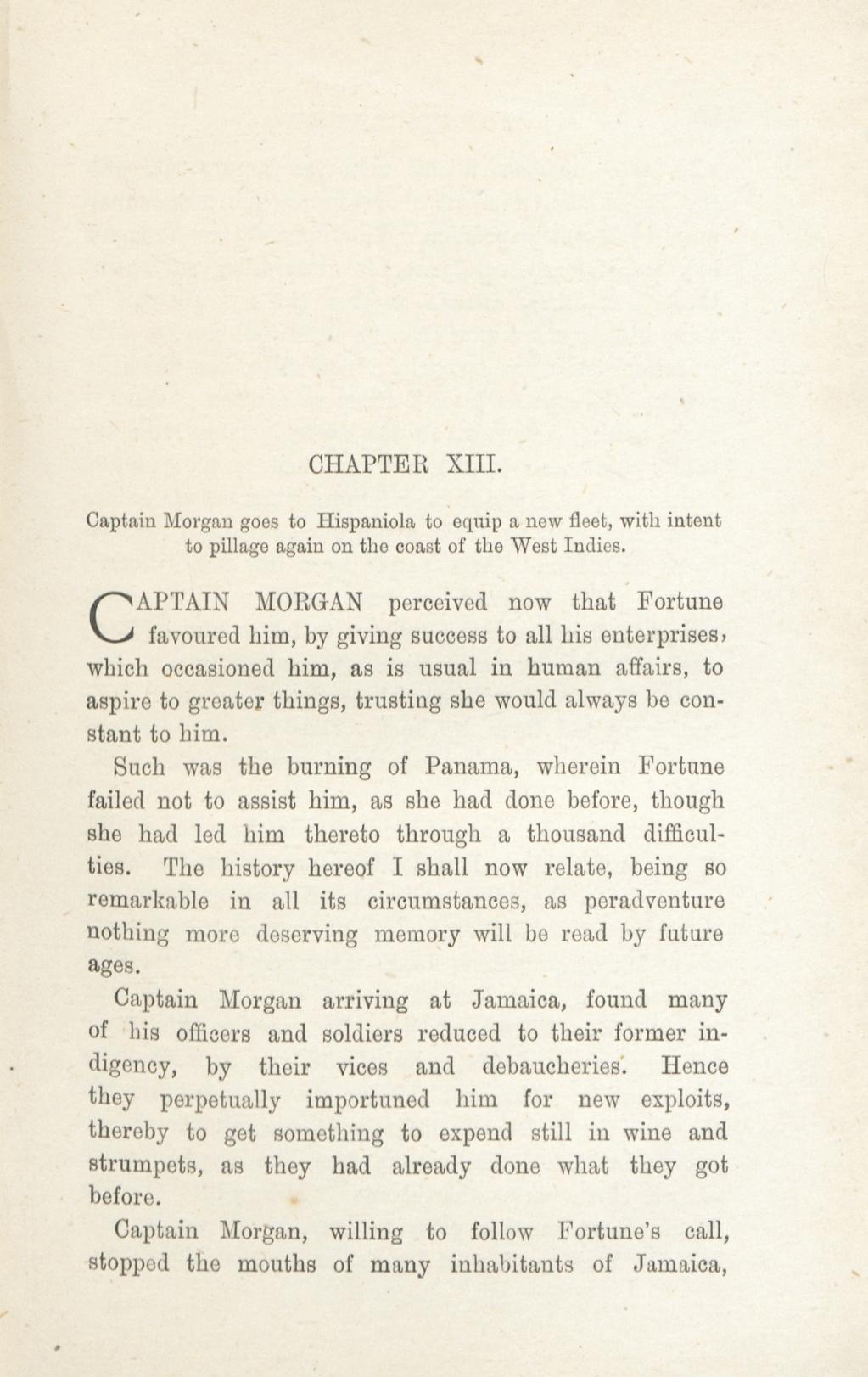 CHAPTER XIII.

Captain Morgan goes to Hispaniola to equip a new fleet, with intent to pillage again on the coast of the West Indies.

CAPTAIN MORGAN perceived now that Fortune favoured him, by giving success to all his enterprises, which occasioned him, as is usual in human affairs, to aspire to greater things, trusting she would always be constant to him.

Such was the burning of Panama, wherein Fortune failed not to assist him, as she had done before, though she had led him thereto through a thousand difficulties. The history hereof I shall now relate, being so remarkable in all its circumstances, as peradventure nothing more deserving memory will be read by future ages.

Captain Morgan arriving at Jamaica, found many of his officers and soldiers reduced to their former indigency, by their vices and debaucheries. Hence they perpetually importuned him for new exploits, thereby to get something to expend still in wine and strumpets, as they had already done what they got before.

Captain Morgan, willing to follow Fortune's call, stopped the mouths of many inhabitants of Jamaica,